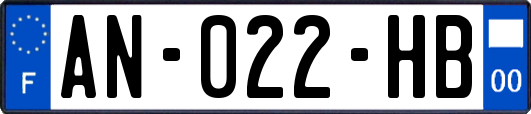 F

AN-022-HB

00